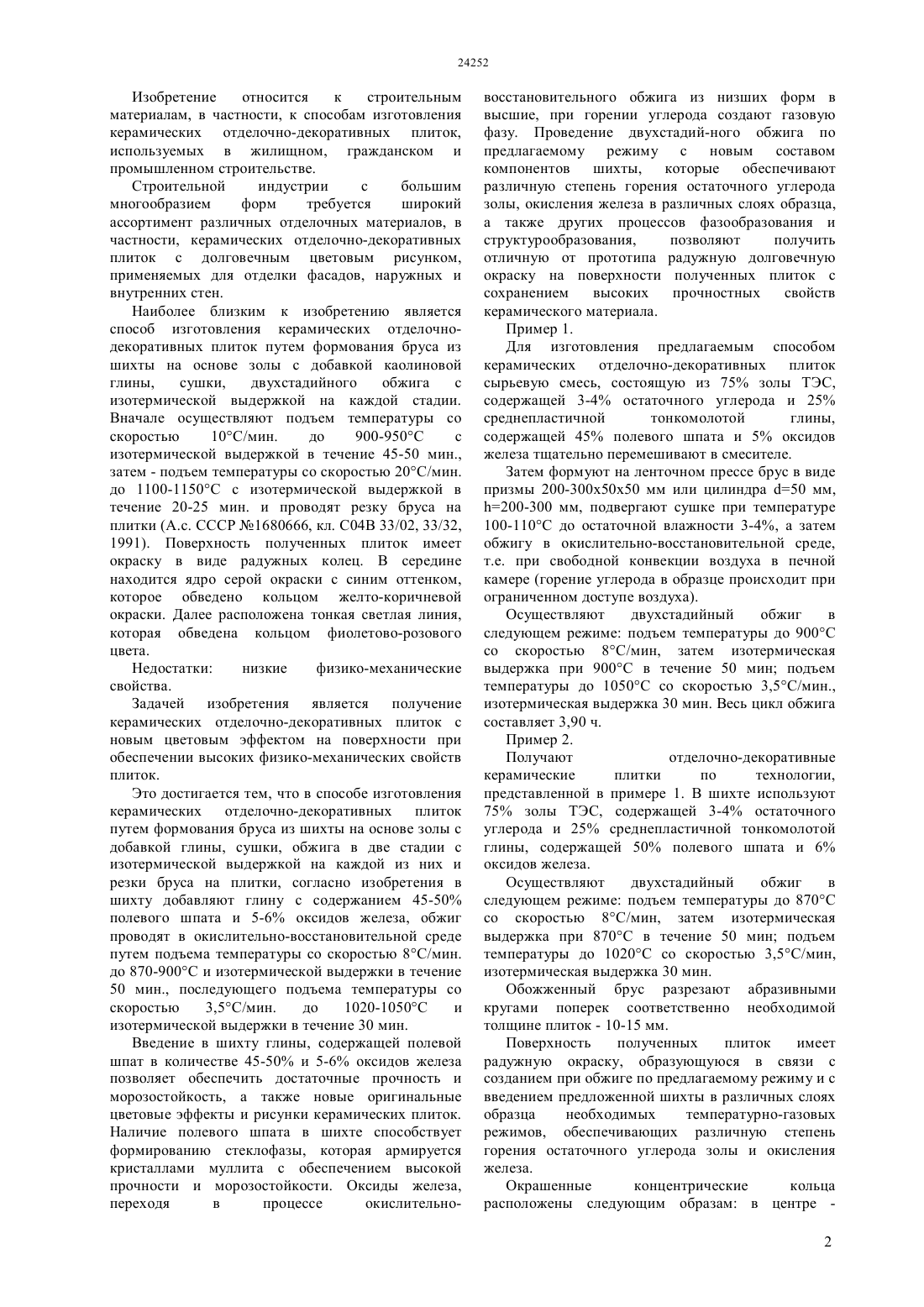 24252

Изобретение относится к строительным материалам, в частности, к способам изготовления керамических отделочно-декоративных плиток, используемых в жилищном, гражданском и промышленном строительстве.

Строительной индустрии с большим многообразием форм требуется широкий ассортимент различных отделочных материалов, в частности, керамических отделочно-декоративных плиток с долговечным цветовым рисунком, применяемых для отделки фасадов, наружных и внутренних стен.

Наиболее близким к изобретению является способ изготовления керамических отделочно-декоративных плиток путем формования бруса из шихты на основе золы с добавкой каолиновой глины, сушки, двухстадийного обжига с изотермической выдержкой на каждой стадии. Вначале осуществляют подъем температуры со скоростью 10°С/мин. до 900-950°С с изотермической выдержкой в течение 45-50 мин., затем - подъем температуры со скоростью 20°С/мин. до 1100-1150°С с изотермической выдержкой в течение 20-25 мин. и проводят резку бруса на плитки (А.с. СССР №1680666, кл. С04В 33/02, 33/32, 1991). Поверхность полученных плиток имеет окраску в виде радужных колец. В середине находится ядро серой окраски с синим оттенком, которое обведено кольцом желто-коричневой окраски. Далее расположена тонкая светлая линия, которая обведена кольцом фиолетово-розового цвета.

Недостатки: низкие физико-механические свойства.

Задачей изобретения является получение керамических отделочно-декоративных плиток с новым цветовым эффектом на поверхности при обеспечении высоких физико-механических свойств плиток.

Это достигается тем, что в способе изготовления керамических отделочно-декоративных плиток путем формования бруса из шихты на основе золы с добавкой глины, сушки, обжига в две стадии с изотермической выдержкой на каждой из них и резки бруса на плитки, согласно изобретения в шихту добавляют глину с содержанием 45-50% полевого шпата и 5-6% оксидов железа, обжиг проводят в окислительно-восстановительной среде путем подъема температуры со скоростью 8°С/мин. до 870-900°С и изотермической выдержки в течение 50 мин., последующего подъема температуры со скоростью 3,5°С/мин. до 1020-1050°С и изотермической выдержки в течение 30 мин.

Введение в шихту глины, содержащей полевой шпат в количестве 45-50% и 5-6% оксидов железа позволяет обеспечить достаточные прочность и морозостойкость, а также новые оригинальные цветовые эффекты и рисунки керамических плиток. Наличие полевого шпата в шихте способствует формированию стеклофазы, которая армируется кристаллами муллита с обеспечением высокой прочности и морозостойкости. Оксиды железа, переходя в процессе окислительно-восстановительного обжига из низших форм в высшие, при горении углерода создают газовую фазу. Проведение двухстадий-ного обжига по предлагаемому режиму с новым составом компонентов шихты, которые обеспечивают различную степень горения остаточного углерода золы, окисления железа в различных слоях образца, а также других процессов фазообразования и структурообразования, позволяют получить отличную от прототипа радужную долговечную окраску на поверхности полученных плиток с сохранением высоких прочностных свойств керамического материала.

Пример 1.

Для изготовления предлагаемым способом керамических отделочно-декоративных плиток сырьевую смесь, состоящую из 75% золы ТЭС, содержащей 3-4% остаточного углерода и 25% среднепластичной тонкомолотой глины, содержащей 45% полевого шпата и 5% оксидов железа тщательно перемешивают в смесителе.

Затем формуют на ленточном прессе брус в виде призмы 200-300х50х50 мм или цилиндра d=50 мм, h=200-300 мм, подвергают сушке при температуре 100-110°С до остаточной влажности 3-4%, а затем обжигу в окислительно-восстановительной среде, т.е. при свободной конвекции воздуха в печной камере (горение углерода в образце происходит при ограниченном доступе воздуха).

Осуществляют двухстадийный обжиг в следующем режиме: подъем температуры до 900°С со скоростью 8°С/мин, затем изотермическая выдержка при 900°С в течение 50 мин; подъем температуры до 1050°С со скоростью 3,5°С/мин., изотермическая выдержка 30 мин. Весь цикл обжига составляет 3,90 ч.

Пример 2.

Получают отделочно-декоративные керамические плитки по технологии, представленной в примере 1. В шихте используют 75% золы ТЭС, содержащей 3-4% остаточного углерода и 25% среднепластичной тонкомолотой глины, содержащей 50% полевого шпата и 6% оксидов железа.

Осуществляют двухстадийный обжиг в следующем режиме: подъем температуры до 870°С со скоростью 8°С/мин, затем изотермическая выдержка при 870°С в течение 50 мин; подъем температуры до 1020°С со скоростью 3,5°С/мин, изотермическая выдержка 30 мин.

Обожженный брус разрезают абразивными кругами поперек соответственно необходимой толщине плиток - 10-15 мм.

Поверхность полученных плиток имеет радужную окраску, образующуюся в связи с созданием при обжиге по предлагаемому режиму и с введением предложенной шихты в различных слоях образца необходимых температурно-газовых режимов, обеспечивающих различную степень горения остаточного углерода золы и окисления железа.

Окрашенные концентрические кольца расположены следующим образам: в центре -

2